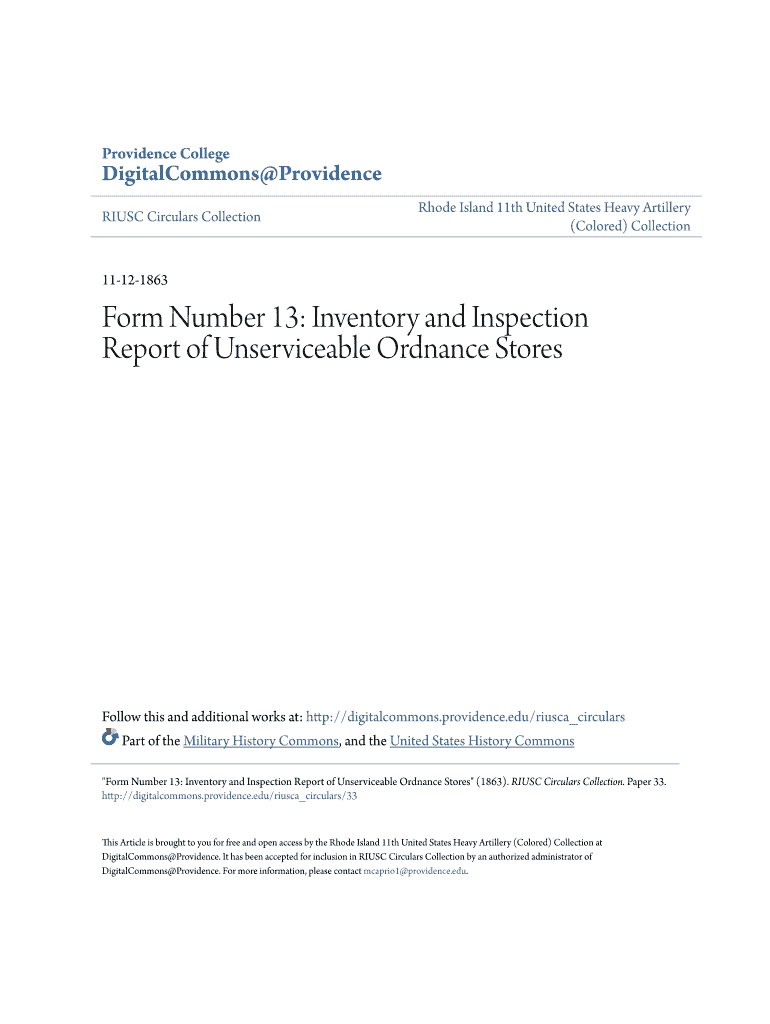 Providence College
DigitalCommons@Providence

RIUSC Circulars Collection

Rhode Island 11th United States Heavy Artillery (Colored) Collection

11-12-1863

Form Number 13: Inventory and Inspection Report of Unserviceable Ordnance Stores

Follow this and additional works at: http://digitalcommons.providence.edu/riusca_circulars

Part of the Military History Commons, and the United States History Commons

"Form Number 13: Inventory and Inspection Report of Unserviceable Ordnance Stores" (1863). RIUSC Circulars Collection. Paper 33.
http://digitalcommons.providence.edu/riusca_circulars/33

This Article is brought to you for free and open access by the Rhode Island 11th United States Heavy Artillery (Colored) Collection at DigitalCommons@Providence. It has been accepted for inclusion in RIUSC Circulars Collection by an authorized administrator of DigitalCommons@Providence. For more information, please contact mcaprio1@providence.edu.